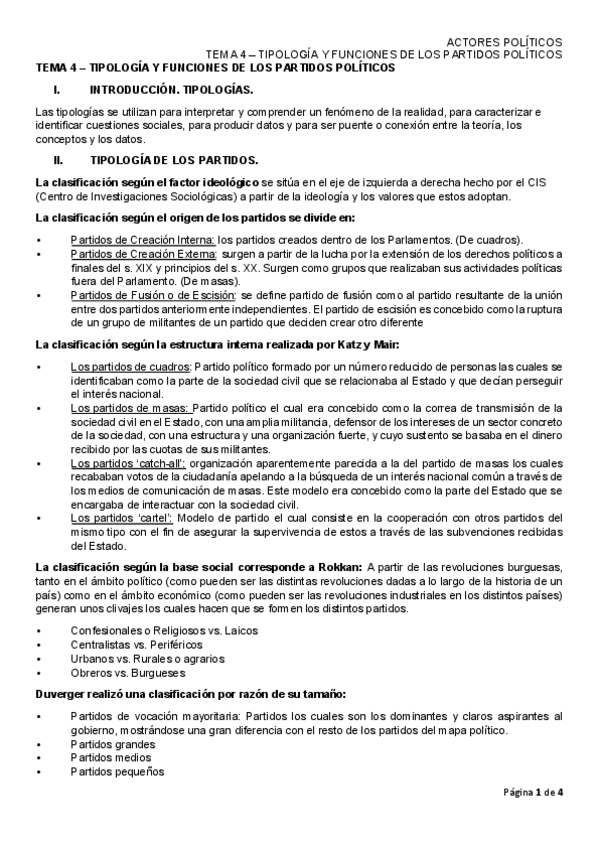 ACTORES POLÍTICOS
TEMA 4 – TIPOLOGÍA Y FUNCIONES DE LOS PARTIDOS POLÍTICOS

TEMA 4 – TIPOLOGÍA Y FUNCIONES DE LOS PARTIDOS POLÍTICOS

I. INTRODUCCIÓN. TIPOLOGÍAS.

Las tipologías se utilizan para interpretar y comprender un fenómeno de la realidad, para caracterizar e identificar cuestiones sociales, para producir datos y para ser puente o conexión entre la teoría, los conceptos y los datos.

II. TIPOLOGÍA DE LOS PARTIDOS.

La clasificación según el factor ideológico se sitúa en el eje de izquierda a derecha hecho por el CIS (Centro de Investigaciones Sociológicas) a partir de la ideología y los valores que estos adoptan.

La clasificación según el origen de los partidos se divide en:

• Partidos de Creación Interna: los partidos creados dentro de los Parlamentos. (De cuadros).
• Partidos de Creación Externa: surgen a partir de la lucha por la extensión de los derechos políticos a finales del s. XIX y principios del s. XX. Surgen como grupos que realizaban sus actividades políticas fuera del Parlamento. (De masas).
• Partidos de Fusión o de Escisión: se define partido de fusión como al partido resultante de la unión entre dos partidos anteriormente independientes. El partido de escisión es concebido como la ruptura de un grupo de militantes de un partido que deciden crear otro diferente

La clasificación según la estructura interna realizada por Katz y Mair:

• Los partidos de cuadros: Partido político formado por un número reducido de personas las cuales se identificaban como la parte de la sociedad civil que se relacionaba al Estado y que decían perseguir el interés nacional.
• Los partidos de masas: Partido político el cual era concebido como la correa de transmisión de la sociedad civil en el Estado, con una amplia militancia, defensor de los intereses de un sector concreto de la sociedad, con una estructura y una organización fuerte, y cuyo sustento se basaba en el dinero recibido por las cuotas de sus militantes.
• Los partidos 'catch-all': organización aparentemente parecida a la del partido de masas los cuales recababan votos de la ciudadanía apelando a la búsqueda de un interés nacional común a través de los medios de comunicación de masas. Este modelo era concebido como la parte del Estado que se encargaba de interactuar con la sociedad civil.
• Los partidos 'cartel': Modelo de partido el cual consiste en la cooperación con otros partidos del mismo tipo con el fin de asegurar la supervivencia de estos a través de las subvenciones recibidas del Estado.

La clasificación según la base social corresponde a Rokkan: A partir de las revoluciones burguesas, tanto en el ámbito político (como pueden ser las distintas revoluciones dadas a lo largo de la historia de un país) como en el ámbito económico (como pueden ser las revoluciones industriales en los distintos países) generan unos clivajes los cuales hacen que se formen los distintos partidos.

• Confesionales o Religiosos vs. Laicos
• Centralistas vs. Periféricos
• Urbanos vs. Rurales o agrarios
• Obreros vs. Burgueses

Duverger realizó una clasificación por razón de su tamaño:

• Partidos de vocación mayoritaria: Partidos los cuales son los dominantes y claros aspirantes al gobierno, mostrándose una gran diferencia con el resto de los partidos del mapa político.
• Partidos grandes
• Partidos medios
• Partidos pequeños

Página 1 de 4